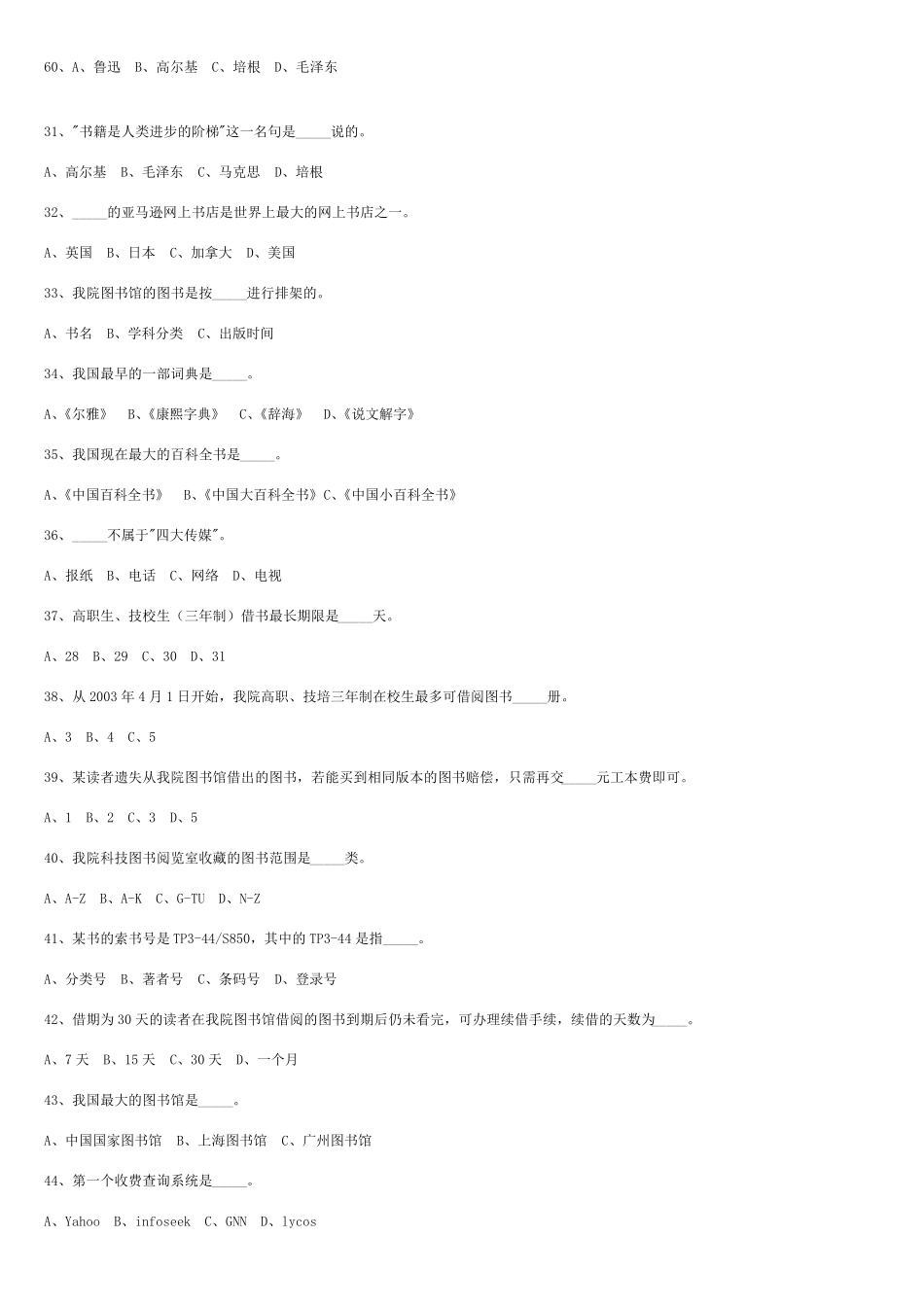 60、A、鲁迅 B、高尔基 C、培根 D、毛泽东

31、"书籍是人类进步的阶梯"这一名句是_____说的。

A、高尔基 B、毛泽东 C、马克思 D、培根

32、_____的亚马逊网上书店是世界上最大的网上书店之一。

A、英国 B、日本 C、加拿大 D、美国

33、我院图书馆的图书是按_____进行排架的。

A、书名 B、学科分类 C、出版时间

34、我国最早的一部词典是_____。

A、《尔雅》 B、《康熙字典》 C、《辞海》 D、《说文解字》

35、我国现在最大的百科全书是_____。

A、《中国百科全书》 B、《中国大百科全书》C、《中国小百科全书》

36、_____不属于"四大传媒"。

A、报纸 B、电话 C、网络 D、电视

37、高职生、技校生（三年制）借书最长期限是_____天。

A、28 B、29 C、30 D、31

38、从 2003 年 4 月 1 日开始，我院高职、技培三年制在校生最多可借阅图书_____册。

A、3 B、4 C、5

39、某读者遗失从我院图书馆借出的图书，若能买到相同版本的图书赔偿，只需再交_____元工本费即可。

A、1 B、2 C、3 D、5

40、我院科技图书阅览室收藏的图书范围是_____类。

A、A-Z B、A-K C、G-TU D、N-Z

41、某书的索书号是 TP3-44/S850，其中的 TP3-44 是指_____。

A、分类号 B、著者号 C、条码号 D、登录号

42、借期为 30 天的读者在我院图书馆借阅的图书到期后仍未看完，可办理续借手续，续借的天数为_____。

A、7 天 B、15 天 C、30 天 D、一个月

43、我国最大的图书馆是_____。

A、中国国家图书馆 B、上海图书馆 C、广州图书馆

44、第一个收费查询系统是_____。

A、Yahoo B、infoseek C、GNN D、lycos